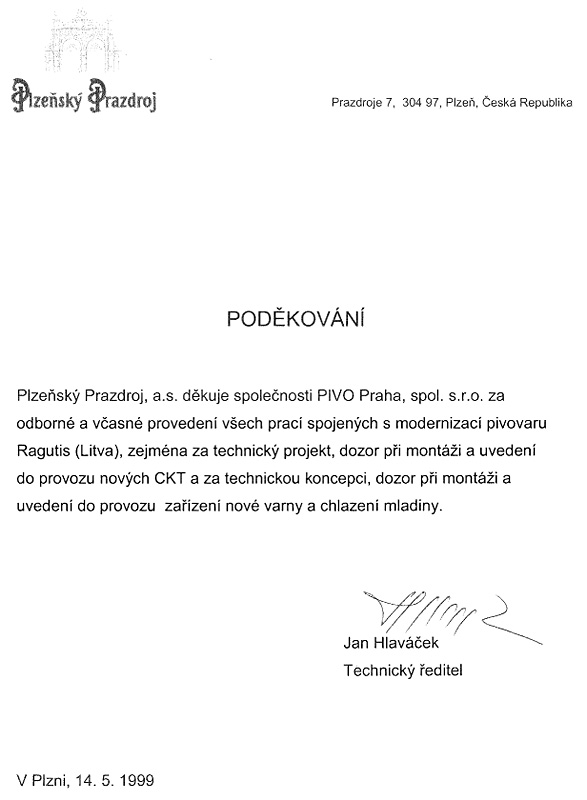 Plzeňský Prazdroj

Prazdroje 7, 304 97, Plzeň, Česká Republika

PODĚKOVÁNÍ

Plzeňský Prazdroj, a.s. děkuje společnosti PIVO Praha, spol. s.r.o. za odborné a včasné provedení všech prací spojených s modernizací pivovaru Ragutis (Litva), zejména za technický projekt, dozor při montáži a uvedení do provozu nových CKT a za technickou koncepci, dozor při montáži a uvedení do provozu zařízení nové varny a chlazení mladiny.

Jan Hlaváček
Technický ředitel

V Plzni, 14. 5. 1999